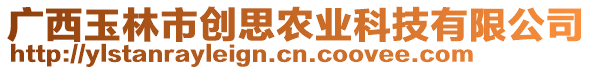 广西玉林市创思农业科技有限公司
http://ylstanrayleign.cn.coovee.com